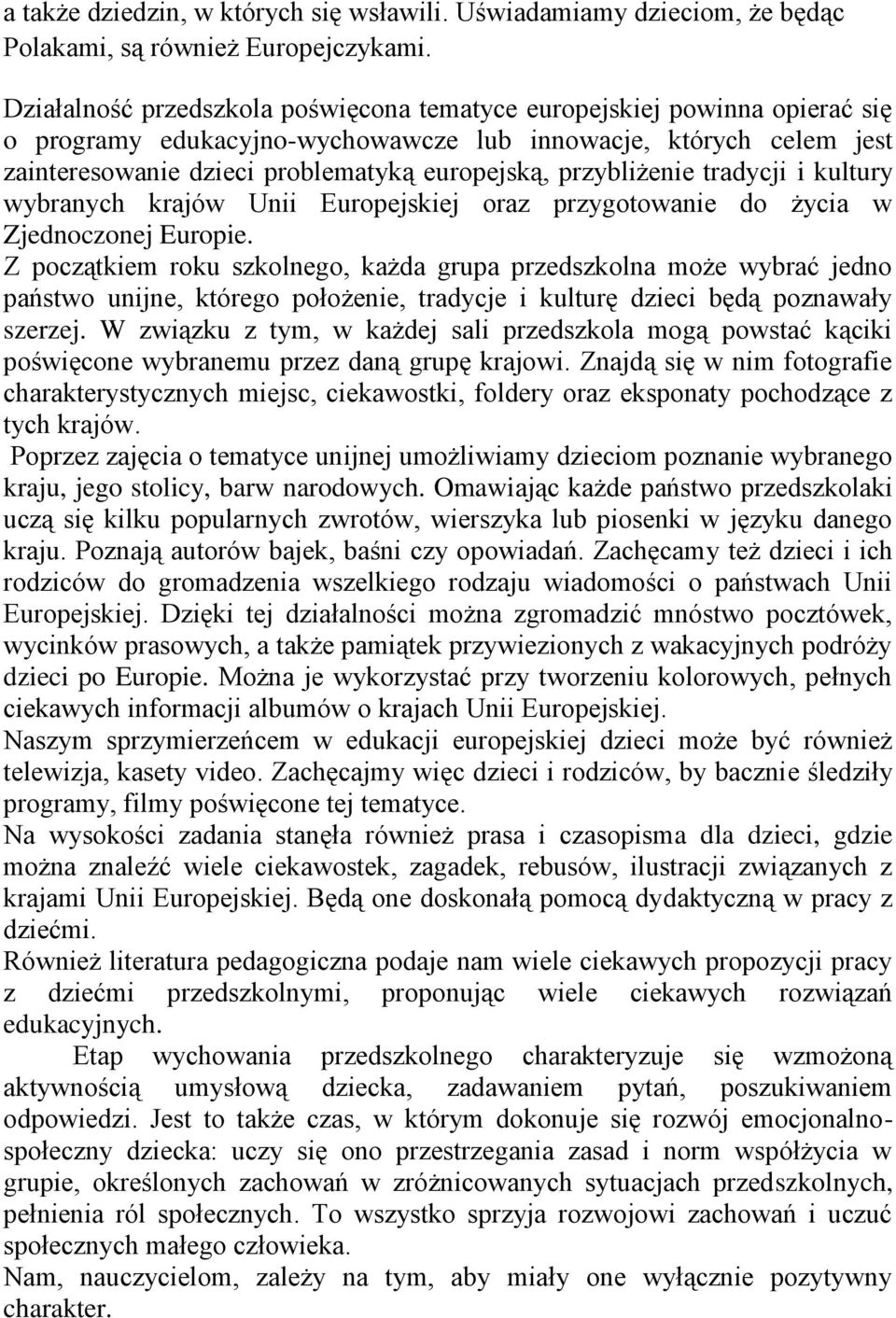 a także dziedzin, w których się wsławili. Uświadamiamy dzieciom, że będąc Polakami, są również Europejczykami.

Działalność przedszkola poświęcona tematyce europejskiej powinna opierać się o programy edukacyjno-wychowawcze lub innowacje, których celem jest zainteresowanie dzieci problematyką europejską, przybliżenie tradycji i kultury wybranych krajów Unii Europejskiej oraz przygotowanie do życia w Zjednoczonej Europie.

Z początkiem roku szkolnego, każda grupa przedszkolna może wybrać jedno państwo unijne, którego położenie, tradycje i kulturę dzieci będą poznawały szerzej. W związku z tym, w każdej sali przedszkola mogą powstać kąciki poświęcone wybranemu przez daną grupę krajowi. Znajdą się w nim fotografie charakterystycznych miejsc, ciekawostki, foldery oraz eksponaty pochodzące z tych krajów.

Poprzez zajęcia o tematyce unijnej umożliwiamy dzieciom poznanie wybranego kraju, jego stolicy, barw narodowych. Omawiając każde państwo przedszkolaki uczą się kilku popularnych zwrotów, wierszyka lub piosenki w języku danego kraju. Poznają autorów bajek, baśni czy opowiadań. Zachęcamy też dzieci i ich rodziców do gromadzenia wszelkiego rodzaju wiadomości o państwach Unii Europejskiej. Dzięki tej działalności można zgromadzić mnóstwo pocztówek, wycinków prasowych, a także pamiątek przywiezionych z wakacyjnych podróży dzieci po Europie. Można je wykorzystać przy tworzeniu kolorowych, pełnych ciekawych informacji albumów o krajach Unii Europejskiej.

Naszym sprzymierzeńcem w edukacji europejskiej dzieci może być również telewizja, kasety video. Zachęcajmy więc dzieci i rodziców, by bacznie śledziły programy, filmy poświęcone tej tematyce.

Na wysokości zadania stanęła również prasa i czasopisma dla dzieci, gdzie można znaleźć wiele ciekawostek, zagadek, rebusów, ilustracji związanych z krajami Unii Europejskiej. Będą one doskonałą pomocą dydaktyczną w pracy z dziećmi.

Również literatura pedagogiczna podaje nam wiele ciekawych propozycji pracy z dziećmi przedszkolnymi, proponując wiele ciekawych rozwiązań edukacyjnych.

Etap wychowania przedszkolnego charakteryzuje się wzmożoną aktywnością umysłową dziecka, zadawaniem pytań, poszukiwaniem odpowiedzi. Jest to także czas, w którym dokonuje się rozwój emocjonalno-społeczny dziecka: uczy się ono przestrzegania zasad i norm współżycia w grupie, określonych zachowań w zróżnicowanych sytuacjach przedszkolnych, pełnienia ról społecznych. To wszystko sprzyja rozwojowi zachowań i uczuć społecznych małego człowieka.

Nam, nauczycielom, zależy na tym, aby miały one wyłącznie pozytywny charakter.